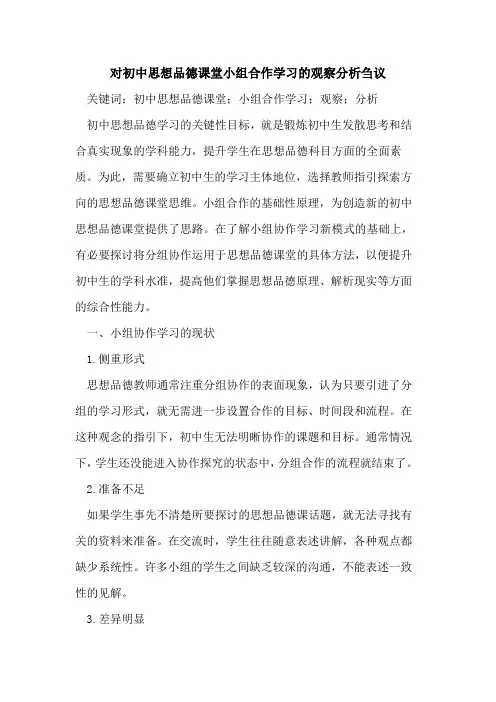 对初中思想品德课堂小组合作学习的观察分析刍议

关键词：初中思想品德课堂；小组合作学习；观察；分析

初中思想品德学习的关键性目标，就是锻炼初中生发散思考和结合真实现象的学科能力，提升学生在思想品德科目方面的全面素质。为此，需要确立初中生的学习主体地位，选择教师指引探索方向的思想品德课堂思维。小组合作的基础性原理，为创造新的初中思想品德课堂提供了思路。在了解小组协作学习新模式的基础上，有必要探讨将分组协作运用于思想品德课堂的具体方法，以便提升初中生的学科水准，提高他们掌握思想品德原理、解析现实等方面的综合性能力。

一、小组协作学习的现状

1.侧重形式

思想品德教师通常注重分组协作的表面现象，认为只要引进了分组的学习形式，就无需进一步设置合作的目标、时间段和流程。在这种观念的指引下，初中生无法明晰协作的课题和目标。通常情况下，学生还没能进入协作探究的状态中，分组合作的流程就结束了。

2.准备不足

如果学生事先不清楚所要探讨的思想品德课话题，就无法寻找有关的资料来准备。在交流时，学生往往随意表述讲解，各种观点都缺少系统性。许多小组的学生之间缺乏较深的沟通，不能表述一致性的见解。

3.差异明显